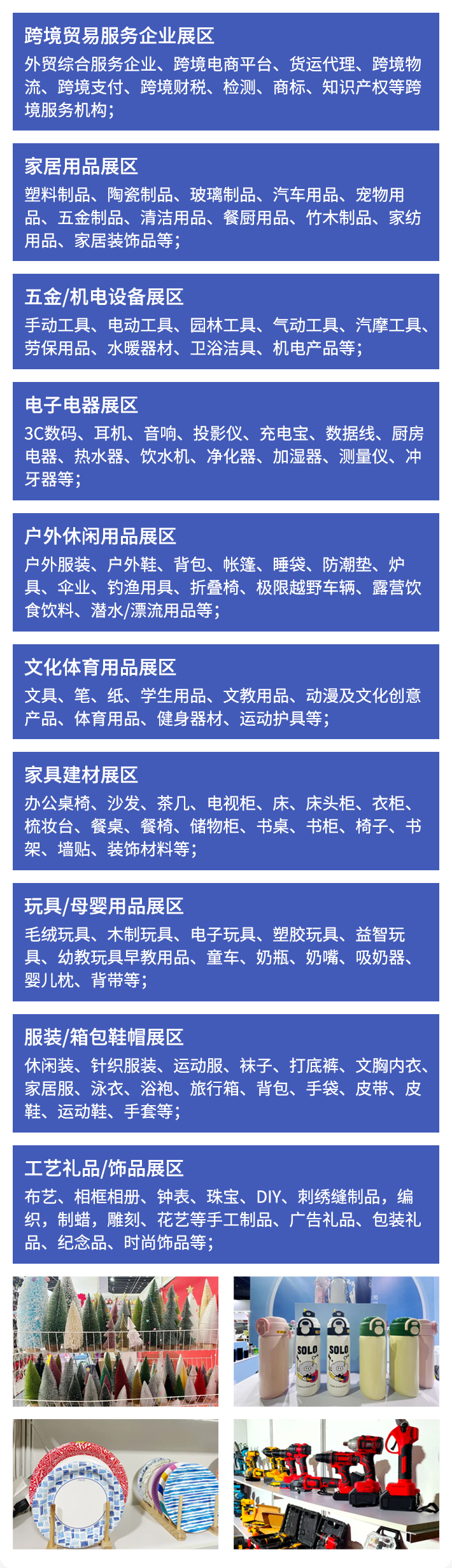 跨境贸易服务企业展区
外贸综合服务企业、跨境电商平台、货运代理、跨境物流、跨境支付、跨境财税、检测、商标、知识产权等跨境服务机构；

家居用品展区
塑料制品、陶瓷制品、玻璃制品、汽车用品、宠物用品、五金制品、清洁用品、餐厨用品、竹木制品、家纺用品、家居装饰品等；

五金/机电设备展区
手动工具、电动工具、园林工具、气动工具、汽摩工具、劳保用品、水暖器材、卫浴洁具、机电产品等；

电子电器展区
3C数码、耳机、音响、投影仪、充电宝、数据线、厨房电器、热水器、饮水机、净化器、加湿器、测量仪、冲牙器等；

户外休闲用品展区
户外服装、户外鞋、背包、帐篷、睡袋、防潮垫、炉具、伞业、钓渔用具、折叠椅、极限越野车辆、露营饮食饮料、潜水/漂流用品等；

文化体育用品展区
文具、笔、纸、学生用品、文教用品、动漫及文化创意产品、体育用品、健身器材、运动护具等；

家具建材展区
办公桌椅、沙发、茶几、电视柜、床、床头柜、衣柜、梳妆台、餐桌、餐椅、储物柜、书桌、书柜、椅子、书架、墙贴、装饰材料等；

玩具/母婴用品展区
毛绒玩具、木制玩具、电子玩具、塑胶玩具、益智玩具、幼教玩具早教用品、童车、奶瓶、奶嘴、吸奶器、婴儿枕、背带等；

服装/箱包鞋帽展区
休闲装、针织服装、运动服、袜子、打底裤、文胸内衣、家居服、泳衣、浴袍、旅行箱、背包、手袋、皮带、皮鞋、运动鞋、手套等；

工艺礼品/饰品展区
布艺、相框相册、钟表、珠宝、DIY、刺绣缝制品，编织，制蜡，雕刻、花艺等手工制品、广告礼品、包装礼品、纪念品、时尚饰品等；

SOLO SOLO